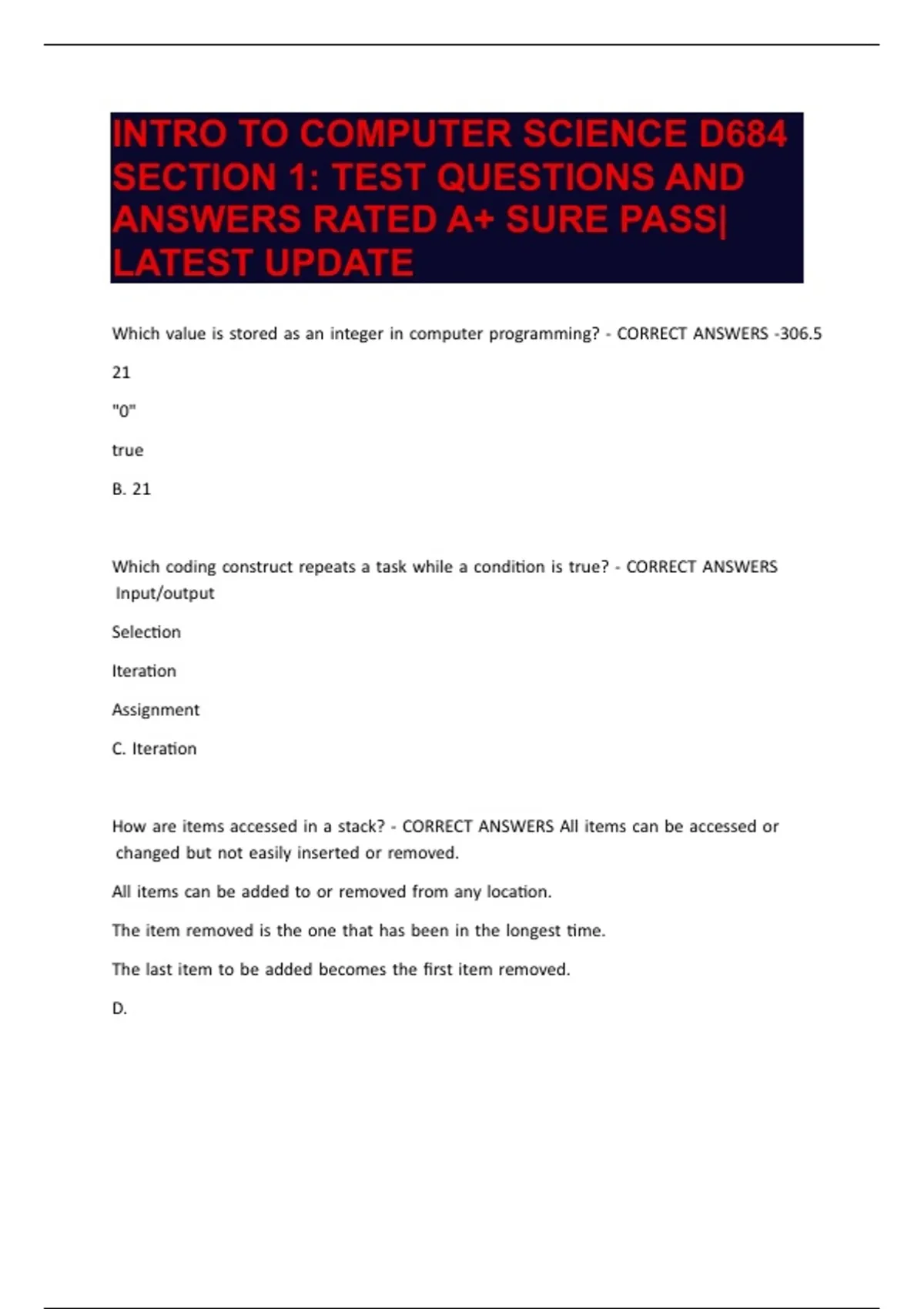 INTRO TO COMPUTER SCIENCE D684 SECTION 1: TEST QUESTIONS AND ANSWERS RATED A+ SURE PASS| LATEST UPDATE

Which value is stored as an integer in computer programming? - CORRECT ANSWERS -306.5

21

"0"

true

B. 21

Which coding construct repeats a task while a condition is true? - CORRECT ANSWERS Input/output

Selection

Iteration

Assignment

C. Iteration

How are items accessed in a stack? - CORRECT ANSWERS All items can be accessed or changed but not easily inserted or removed.

All items can be added to or removed from any location.

The item removed is the one that has been in the longest time.

The last item to be added becomes the first item removed.

D.